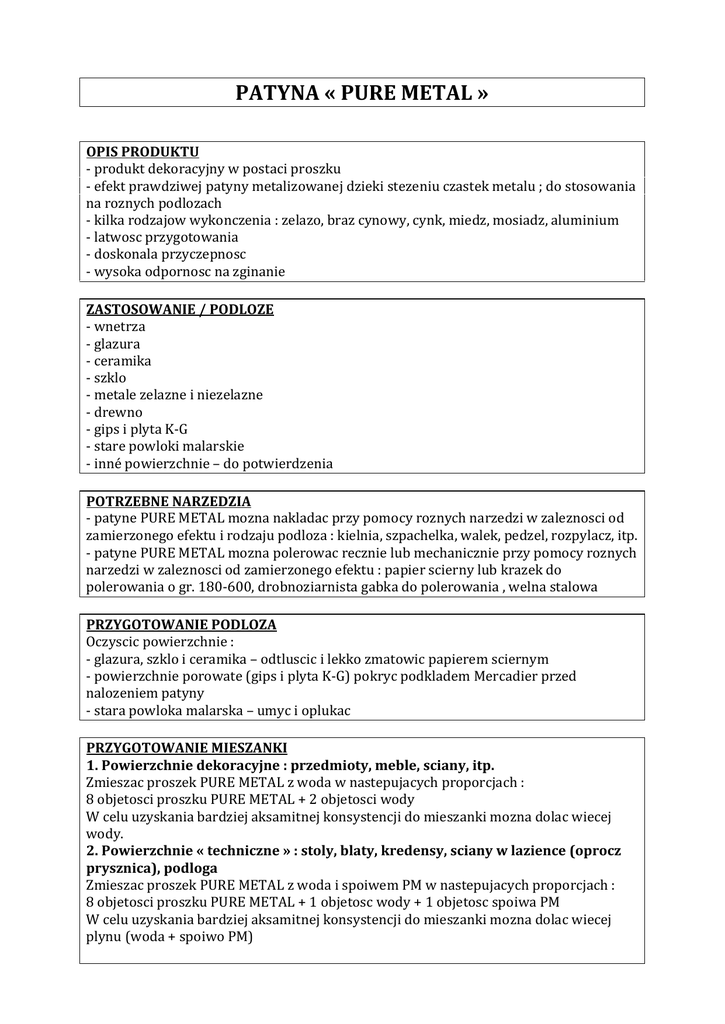 PATYNA « PURE METAL »

OPIS PRODUKTU
- produkt dekoracyjny w postaci proszku
- efekt prawdziwej patyny metalizowanej dzieki stezeniu czastek metalu ; do stosowania na roznych podlozach
- kilka rodzajow wykonczenia : zelazo, braz cynowy, cynk, miedz, mosiadz, aluminium
- latwosc przygotowania
- doskonala przyczepnosc
- wysoka odpornosc na zginanie

ZASTOSOWANIE / PODLOZE
- wnetrza
- glazura
- ceramika
- szklo
- metale zelazne i niezelazne
- drewno
- gips i plyta K-G
- stare powloki malarskie
- inné powierzchnie – do potwierdzenia

POTRZEBNE NARZEDZIA
- patyne PURE METAL mozna nakladac przy pomocy roznych narzedzi w zaleznosci od zamierzonego efektu i rodzaju podloza : kielnia, szpachelka, walek, pedzel, rozpylacz, itp.
- patyne PURE METAL mozna polerowac recznie lub mechanicznie przy pomocy roznych narzedzi w zaleznosci od zamierzonego efektu : papier scierny lub krazek do polerowania o gr. 180-600, drobnoziarnista gabka do polerowania , welna stalowa

PRZYGOTOWANIE PODLOZA
Oczyscic powierzchnie :
- glazura, szklo i ceramika – odtluscic i lekko zmatowic papierem sciernym
- powierzchnie porowate (gips i plyta K-G) pokryc podkladem Mercadier przed nalozeniem patyny
- stara powloka malarska – umyc i oplukac

PRZYGOTOWANIE MIESZANKI
1. Powierzchnie dekoracyjne : przedmioty, meble, sciany, itp.
Zmieszac proszek PURE METAL z woda w nastepujacych proporcjach :
8 objetosci proszku PURE METAL + 2 objetosci wody
W celu uzyskania bardziej aksamitnej konsystencji do mieszanki mozna dolac wiecej wody.
2. Powierzchnie « techniczne » : stoly, blaty, kredensy, sciany w lazience (oprocz prysznica), podloga
Zmieszac proszek PURE METAL z woda i spoiwem PM w nastepujacych proporcjach :
8 objetosci proszku PURE METAL + 1 objetosc wody + 1 objetosc spoiwa PM
W celu uzyskania bardziej aksamitnej konsystencji do mieszanki mozna dolac wiecej plynu (woda + spoiwo PM)